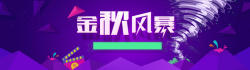 金秋风暴